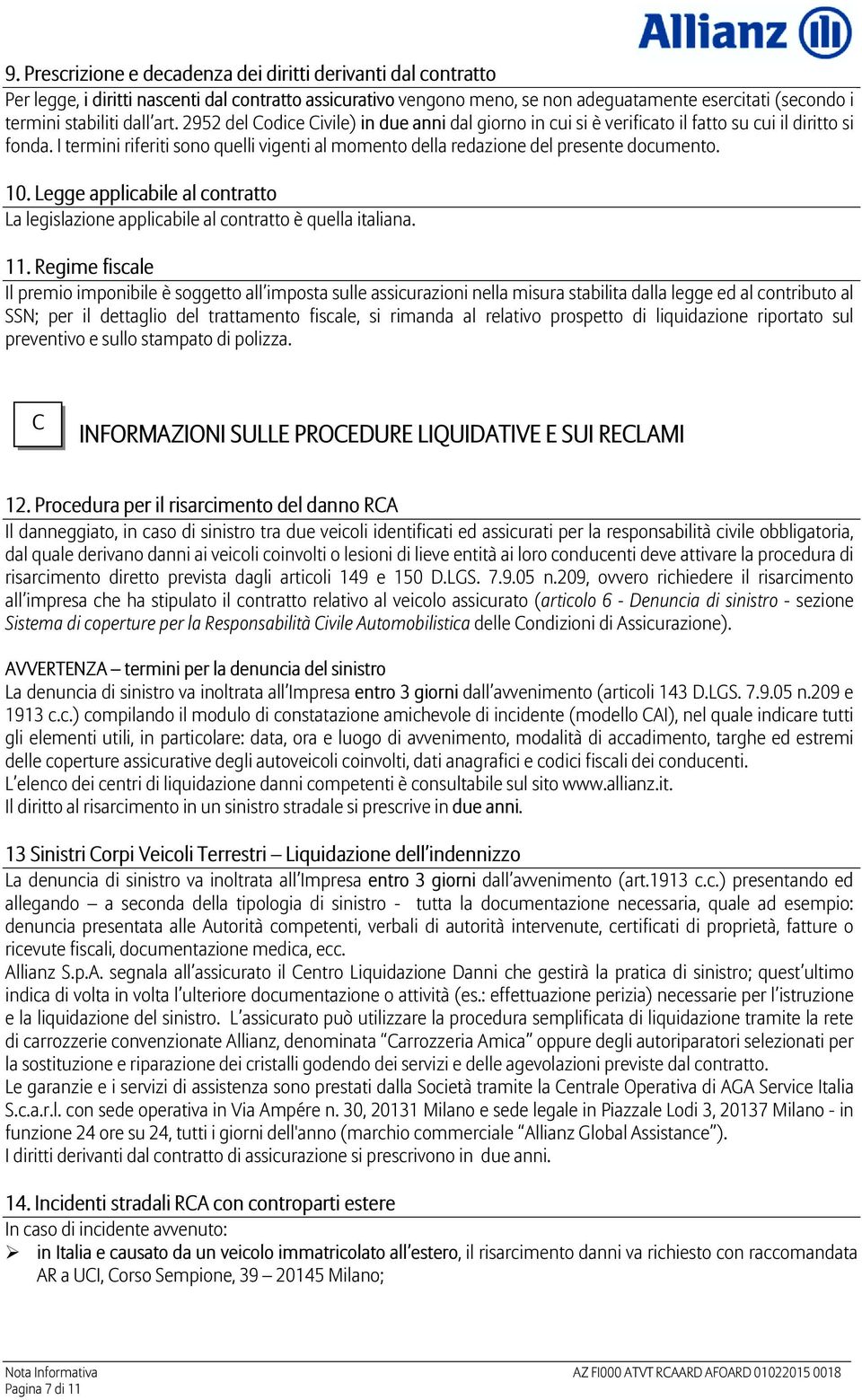 Allianz

9. Prescrizione e decadenza dei diritti derivanti dal contratto
Per legge, i diritti nascenti dal contratto assicurativo vengono meno, se non adeguatamente esercitati (secondo i termini stabiliti dall'art. 2952 del Codice Civile) in due anni dal giorno in cui si è verificato il fatto su cui il diritto si fonda. I termini riferiti sono quelli vigenti al momento della redazione del presente documento.

10. Legge applicabile al contratto
La legislazione applicabile al contratto è quella italiana.

11. Regime fiscale
Il premio imponibile è soggetto all'imposta sulle assicurazioni nella misura stabilita dalla legge ed al contributo al SSN; per il dettaglio del trattamento fiscale, si rimanda al relativo prospetto di liquidazione riportato sul preventivo e sullo stampato di polizza.

C

INFORMAZIONI SULLE PROCEDURE LIQUIDATIVE E SUI RECLAMI

12. Procedura per il risarcimento del danno RCA
Il danneggiato, in caso di sinistro tra due veicoli identificati ed assicurati per la responsabilità civile obbligatoria, dal quale derivano danni ai veicoli coinvolti o lesioni di lieve entità ai loro conducenti deve attivare la procedura di risarcimento diretto prevista dagli articoli 149 e 150 D.LGS. 7.9.05 n.209, ovvero richiedere il risarcimento all'impresa che ha stipulato il contratto relativo al veicolo assicurato (articolo 6 - Denuncia di sinistro - sezione Sistema di coperture per la Responsabilità Civile Automobilistica delle Condizioni di Assicurazione).

AVVERTENZA – termini per la denuncia del sinistro
La denuncia di sinistro va inoltrata all'Impresa entro 3 giorni dall'avvenimento (articoli 143 D.LGS. 7.9.05 n.209 e 1913 c.c.) compilando il modulo di constatazione amichevole di incidente (modello CAI), nel quale indicare tutti gli elementi utili, in particolare: data, ora e luogo di avvenimento, modalità di accadimento, targhe ed estremi delle coperture assicurative degli autoveicoli coinvolti, dati anagrafici e codici fiscali dei conducenti.
L'elenco dei centri di liquidazione danni competenti è consultabile sul sito www.allianz.it.
Il diritto al risarcimento in un sinistro stradale si prescrive in due anni.

13 Sinistri Corpi Veicoli Terrestri – Liquidazione dell'indennizzo
La denuncia di sinistro va inoltrata all'Impresa entro 3 giorni dall'avvenimento (art.1913 c.c.) presentando ed allegando – a seconda della tipologia di sinistro - tutta la documentazione necessaria, quale ad esempio: denuncia presentata alle Autorità competenti, verbali di autorità intervenute, certificati di proprietà, fatture o ricevute fiscali, documentazione medica, ecc.
Allianz S.p.A. segnala all'assicurato il Centro Liquidazione Danni che gestirà la pratica di sinistro; quest'ultimo indica di volta in volta l'ulteriore documentazione o attività (es.: effettuazione perizia) necessarie per l'istruzione e la liquidazione del sinistro. L'assicurato può utilizzare la procedura semplificata di liquidazione tramite la rete di carrozzerie convenzionate Allianz, denominata "Carrozzeria Amica" oppure degli autoriparatori selezionati per la sostituzione e riparazione dei cristalli godendo dei servizi e delle agevolazioni previste dal contratto.
Le garanzie e i servizi di assistenza sono prestati dalla Società tramite la Centrale Operativa di AGA Service Italia S.c.a.r.l. con sede operativa in Via Ampére n. 30, 20131 Milano e sede legale in Piazzale Lodi 3, 20137 Milano - in funzione 24 ore su 24, tutti i giorni dell'anno (marchio commerciale "Allianz Global Assistance").
I diritti derivanti dal contratto di assicurazione si prescrivono in due anni.

14. Incidenti stradali RCA con controparti estere
In caso di incidente avvenuto:
➢ in Italia e causato da un veicolo immatricolato all'estero, il risarcimento danni va richiesto con raccomandata AR a UCI, Corso Sempione, 39 – 20145 Milano;

Nota Informativa
Pagina 7 di 11
AZ FI000 ATVT RCAARD AFOARD 01022015 0018